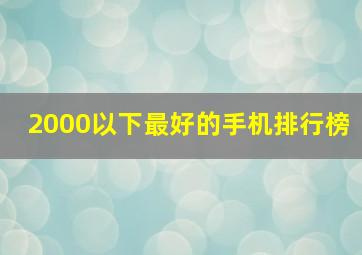 2000以下最好的手机排行榜